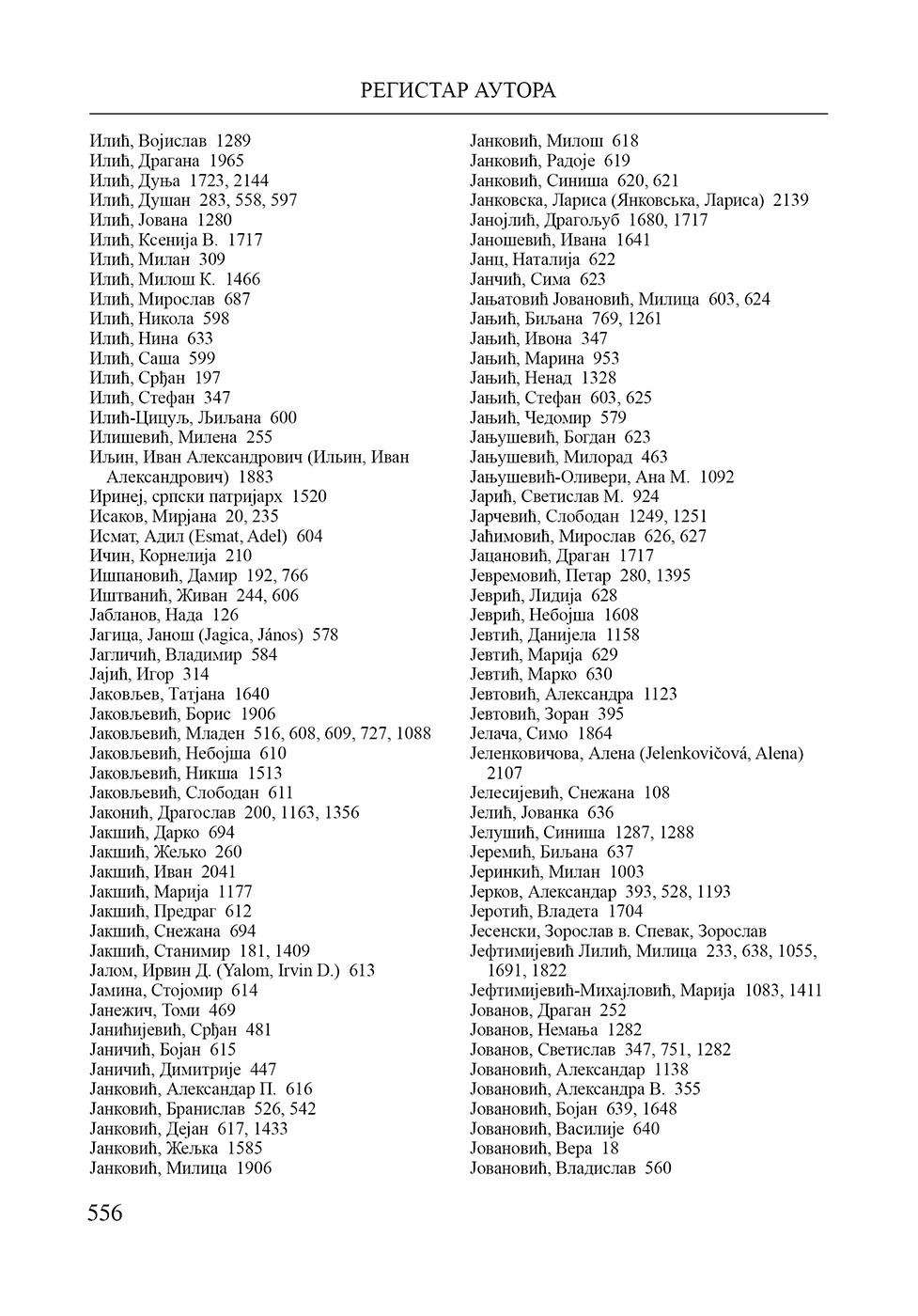 РЕГИСТАР АУТОРА

Илић, Војислав 1289
Илић, Драгана 1965
Илић, Дуња 1723, 2144
Илић, Душан 283, 558, 597
Илић, Јована 1280
Илић, Ксенија В. 1717
Илић, Милан 309
Илић, Милош К. 1466
Илић, Мирослав 687
Илић, Никола 598
Илић, Нина 633
Илић, Саша 599
Илић, Срђан 197
Илић, Стефан 347
Илић-Цицуљ, Љиљана 600
Илишевић, Милена 255
Иљин, Иван Александрович (Ильин, Иван Александрович) 1883
Иринеј, српски патријарх 1520
Исаков, Мирјана 20, 235
Исмат, Адил (Esmat, Adel) 604
Ичин, Корнелија 210
Ишпановић, Дамир 192, 766
Иштванић, Живан 244, 606
Јабланов, Нада 126
Јагица, Јанош (Jagica, János) 578
Јагличић, Владимир 584
Јајић, Игор 314
Јаковљев, Татјана 1640
Јаковљевић, Борис 1906
Јаковљевић, Младен 516, 608, 609, 727, 1088
Јаковљевић, Небојша 610
Јаковљевић, Никша 1513
Јаковљевић, Слободан 611
Јаконић, Драгослав 200, 1163, 1356
Јакшић, Дарко 694
Јакшић, Жељко 260
Јакшић, Иван 2041
Јакшић, Марија 1177
Јакшић, Предраг 612
Јакшић, Снежана 694
Јакшић, Станимир 181, 1409
Јалом, Ирвин Д. (Yalom, Irvin D.) 613
Јамина, Стојомир 614
Јанежич, Томи 469
Јанићијевић, Срђан 481
Јаничић, Бојан 615
Јаничић, Димитрије 447
Јанковић, Александар П. 616
Јанковић, Бранислав 526, 542
Јанковић, Дејан 617, 1433
Јанковић, Жељка 1585
Јанковић, Милица 1906

Јанковић, Милош 618
Јанковић, Радоје 619
Јанковић, Синиша 620, 621
Јанковска, Лариса (Янковська, Лариса) 2139
Јанојлић, Драгољуб 1680, 1717
Јаношевић, Ивана 1641
Јанц, Наталија 622
Јанчић, Сима 623
Јањатовић Јовановић, Милица 603, 624
Јањић, Биљана 769, 1261
Јањић, Ивона 347
Јањић, Марина 953
Јањић, Ненад 1328
Јањић, Стефан 603, 625
Јањић, Чедомир 579
Јањушевић, Богдан 623
Јањушевић, Милорад 463
Јањушевић-Оливери, Ана М. 1092
Јарић, Светислав М. 924
Јарчевић, Слободан 1249, 1251
Јаћимовић, Мирослав 626, 627
Јацановић, Драган 1717
Јевремовић, Петар 280, 1395
Јеврић, Лидија 628
Јеврић, Небојша 1608
Јевтић, Данијела 1158
Јевтић, Марија 629
Јевтић, Марко 630
Јевтовић, Александра 1123
Јевтовић, Зоран 395
Јелача, Симо 1864
Јеленковичова, Алена (Jelenkovičová, Alena) 2107
Јелесијевић, Снежана 108
Јелић, Јованка 636
Јелушић, Синиша 1287, 1288
Јеремић, Биљана 637
Јеринкић, Милан 1003
Јерков, Александар 393, 528, 1193
Јеротић, Владета 1704
Јесенски, Зорослав в. Спевак, Зорослав
Јефтимијевић Лилић, Милица 233, 638, 1055, 1691, 1822
Јефтимијевић-Михајловић, Марија 1083, 1411
Јованов, Драган 252
Јованов, Немања 1282
Јованов, Светислав 347, 751, 1282
Јовановић, Александар 1138
Јовановић, Александра В. 355
Јовановић, Бојан 639, 1648
Јовановић, Василије 640
Јовановић, Вера 18
Јовановић, Владислав 560

556